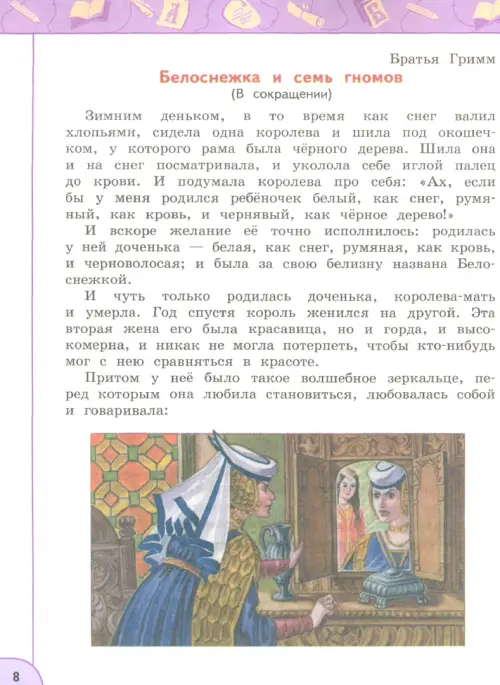 Братья Гримм

Белоснежка и семь гномов

(В сокращении)

Зимним деньком, в то время как снег валил хлопьями, сидела одна королева и шила под окошечком, у которого рама была чёрного дерева. Шила она и на снег посматривала, и уколола себе иглой палец до крови. И подумала королева про себя: «Ах, если бы у меня родился ребёночек белый, как снег, румяный, как кровь, и чернявый, как чёрное дерево!»

И вскоре желание её точно исполнилось: родилась у ней доченька — белая, как снег, румяная, как кровь, и черноволосая; и была за свою белизну названа Белоснежкой.

И чуть только родилась доченька, королева-мать и умерла. Год спустя король женился на другой. Эта вторая жена его была красавица, но и горда, и высокомерна, и никак не могла потерпеть, чтобы кто-нибудь мог с нею сравняться в красоте.

Притом у неё было такое волшебное зеркальце, перед которым она любила становиться, любовалась собой и говаривала:

8